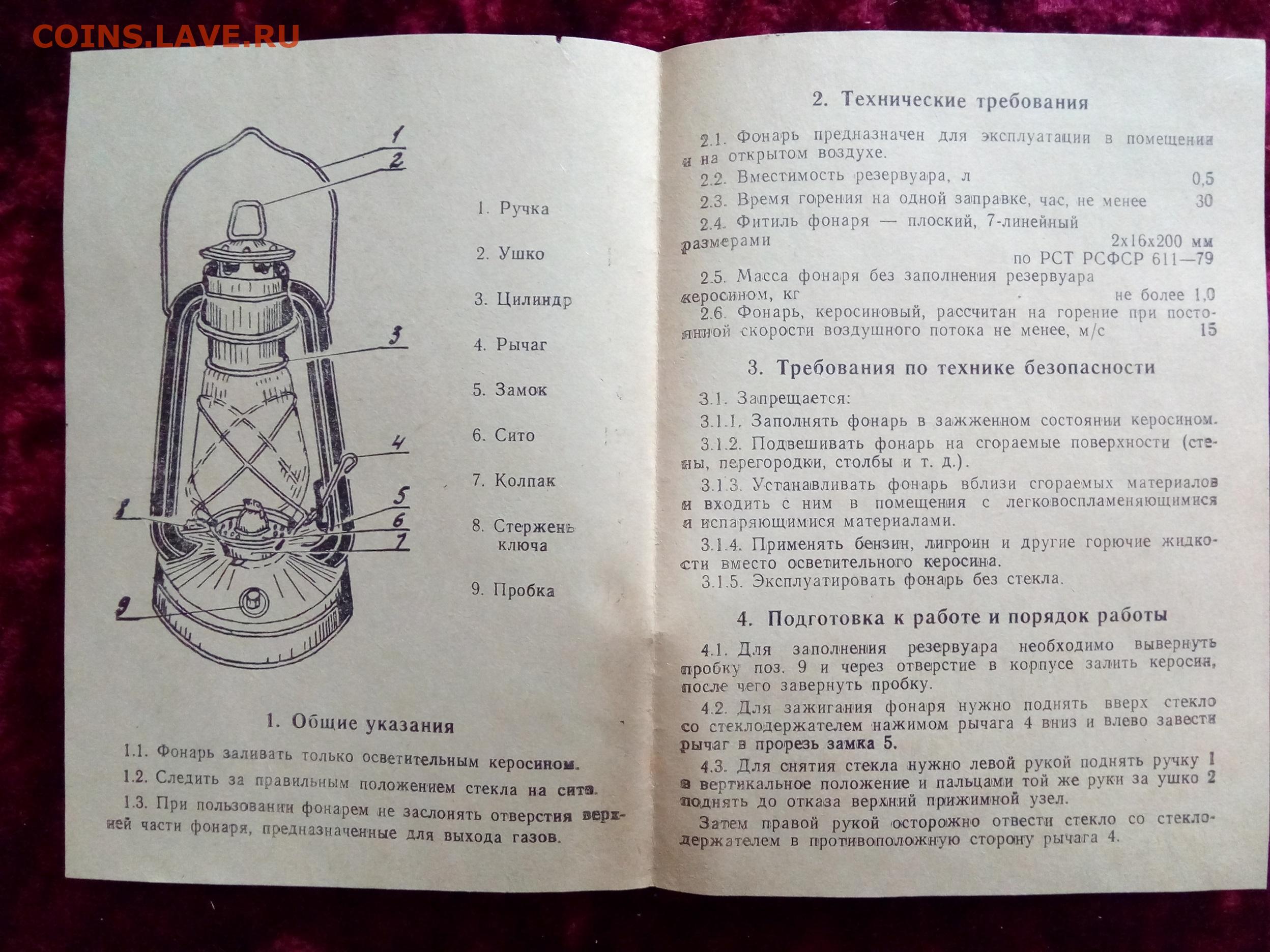 COINS.LAVE.RU

1
2
3
4
5
6
7
8
9

1. Ручка
2. Ушко
3. Цилиндр
4. Рычаг
5. Замок
6. Сито
7. Колпак
8. Стержень ключа
9. Пробка

1. Общие указания

1.1. Фонарь заливать только осветительным керосином.

1.2. Следить за правильным положением стекла на сите.

1.3. При пользовании фонарем не заслонять отверстия верхней части фонаря, предназначенные для выхода газов.

2. Технические требования

2.1. Фонарь предназначен для эксплуатации в помещении и на открытом воздухе.

2.2. Вместимость резервуара, л 0,5

2.3. Время горения на одной заправке, час, не менее 30

2.4. Фитиль фонаря — плоский, 7-линейный размерами 2х16х200 мм по РСТ РСФСР 611—79

2.5. Масса фонаря без заполнения резервуара керосином, кг не более 1,0

2.6. Фонарь, керосиновый, рассчитан на горение при постоянной скорости воздушного потока не менее, м/с 15

3. Требования по технике безопасности

3.1. Запрещается:

3.1.1. Заполнять фонарь в зажженном состоянии керосином.

3.1.2. Подвешивать фонарь на сгораемые поверхности (стены, перегородки, столбы и т. д.).

3.1.3. Устанавливать фонарь вблизи сгораемых материалов и входить с ним в помещения с легковоспламеняющимися и испаряющимися материалами.

3.1.4. Применять бензин, лигроин и другие горючие жидкости вместо осветительного керосина.

3.1.5. Эксплуатировать фонарь без стекла.

4. Подготовка к работе и порядок работы

4.1. Для заполнения резервуара необходимо вывернуть пробку поз. 9 и через отверстие в корпусе залить керосин, после чего завернуть пробку.

4.2. Для зажигания фонаря нужно поднять вверх стекло со стеклодержателем нажимом рычага 4 вниз и влево завести рычаг в прорезь замка 5.

4.3. Для снятия стекла нужно левой рукой поднять ручку 1 в вертикальное положение и пальцами той же руки за ушко 2 поднять до отказа верхний прижимной узел.

Затем правой рукой осторожно отвести стекло со стеклодержателем в противоположную сторону рычага 4.